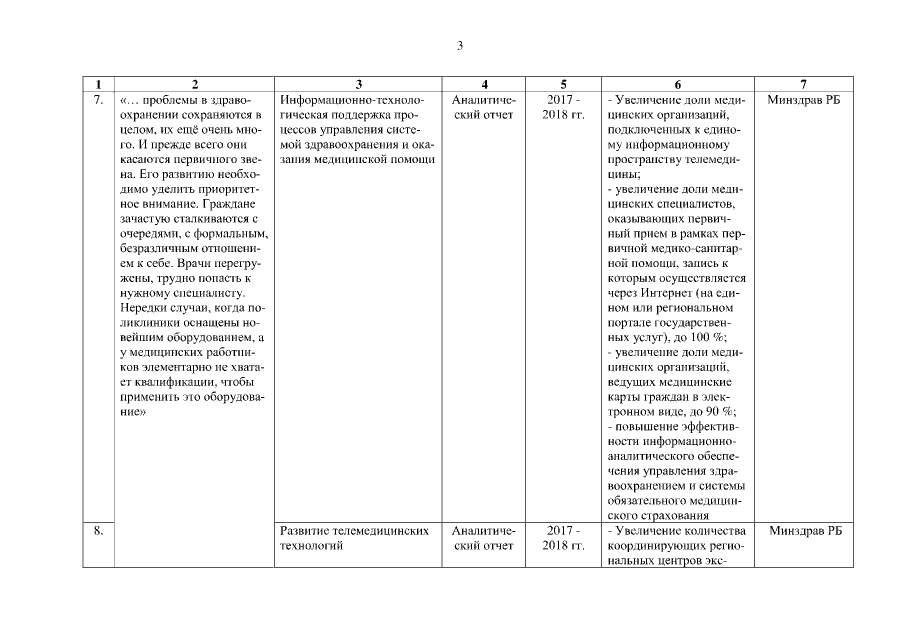 3

| 1 | 2 | 3 | 4 | 5 | 6 | 7 |
|---|---|---|---|---|---|---|
| 7. | «… проблемы в здравоохранении сохраняются в целом, их ещё очень много. И прежде всего они касаются первичного звена. Его развитию необходимо уделить приоритетное внимание. Граждане зачастую сталкиваются с очередями, с формальным, безразличным отношением к себе. Врачи перегружены, трудно попасть к нужному специалисту. Нередки случаи, когда поликлиники оснащены новейшим оборудованием, а у медицинских работников элементарно не хватает квалификации, чтобы применить это оборудование» | Информационно-технологическая поддержка процессов управления системой здравоохранения и оказания медицинской помощи | Аналитический отчет | 2017 - 2018 гг. | - Увеличение доли медицинских организаций, подключенных к единому информационному пространству телемедицины; - увеличение доли медицинских специалистов, оказывающих первичный прием в рамках первичной медико-санитарной помощи, запись к которым осуществляется через Интернет (на едином или региональном портале государственных услуг), до 100 %; - увеличение доли медицинских организаций, ведущих медицинские карты граждан в электронном виде, до 90 %; - повышение эффективности информационно-аналитического обеспечения управления здравоохранением и системы обязательного медицинского страхования | Минздрав РБ |
| 8. | | Развитие телемедицинских технологий | Аналитический отчет | 2017 - 2018 гг. | - Увеличение количества координирующих региональных центров экс- | Минздрав РБ |